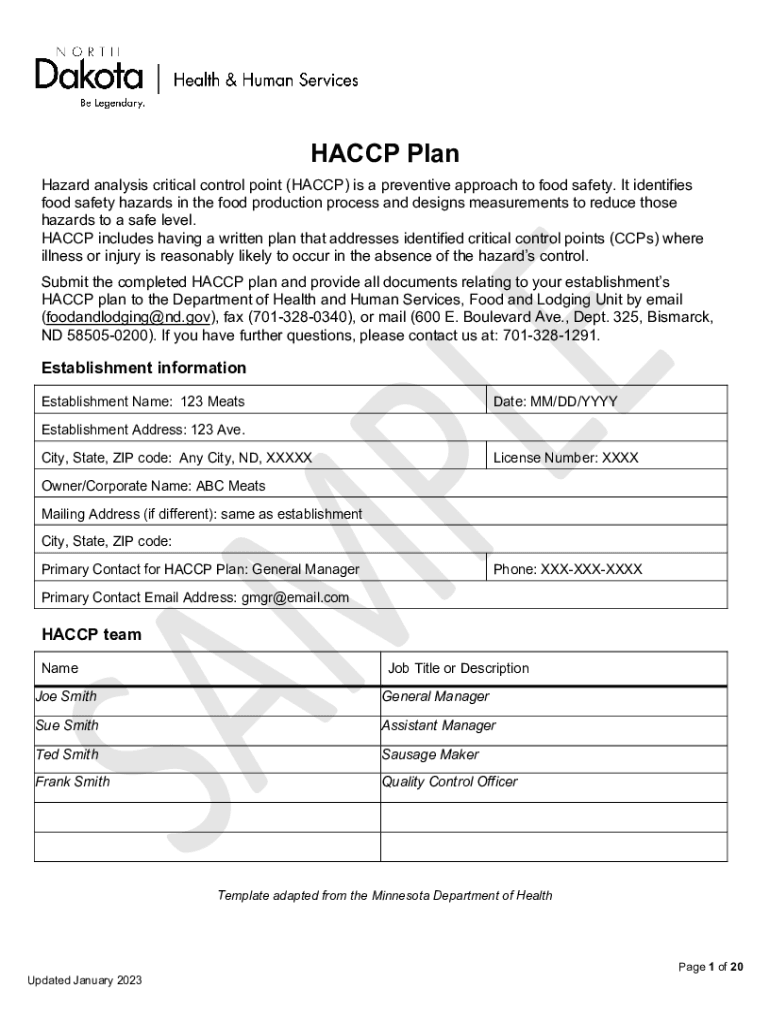 NORTH Dakota | Health & Human Services
Be Legendary.

HACCP Plan

Hazard analysis critical control point (HACCP) is a preventive approach to food safety. It identifies food safety hazards in the food production process and designs measurements to reduce those hazards to a safe level.
HACCP includes having a written plan that addresses identified critical control points (CCPs) where illness or injury is reasonably likely to occur in the absence of the hazard's control.

Submit the completed HACCP plan and provide all documents relating to your establishment's HACCP plan to the Department of Health and Human Services, Food and Lodging Unit by email (foodandlodging@nd.gov), fax (701-328-0340), or mail (600 E. Boulevard Ave., Dept. 325, Bismarck, ND 58505-0200). If you have further questions, please contact us at: 701-328-1291.

Establishment information

| Establishment Name: 123 Meats | Date: MM/DD/YYYY |
|---|---|
| Establishment Address: 123 Ave. | |
| City, State, ZIP code: Any City, ND, XXXXX | License Number: XXXX |
| Owner/Corporate Name: ABC Meats | |
| Mailing Address (if different): same as establishment | |
| City, State, ZIP code: | |
| Primary Contact for HACCP Plan: General Manager | Phone: XXX-XXX-XXXX |
| Primary Contact Email Address: gmgr@email.com | |

HACCP team

| Name | Job Title or Description |
|---|---|
| Joe Smith | General Manager |
| Sue Smith | Assistant Manager |
| Ted Smith | Sausage Maker |
| Frank Smith | Quality Control Officer |
| | |
| | |

SAMPLE

Template adapted from the Minnesota Department of Health

Page 1 of 20

Updated January 2023